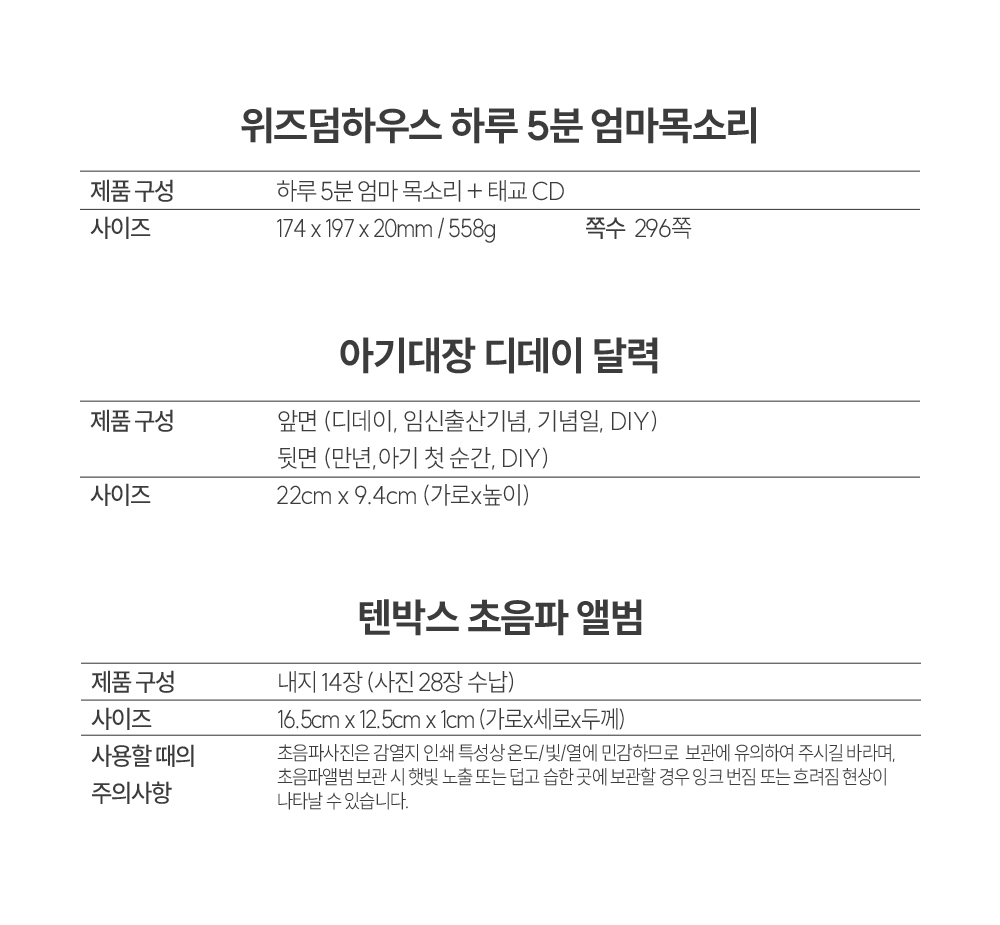 위즈덤하우스 하루 5분 엄마목소리

제품 구성
하루 5분 엄마 목소리 + 태교 CD

사이즈
174 x 197 x 20mm / 558g
쪽수 296쪽

아기대장 디데이 달력

제품 구성
앞면 (디데이, 임신출산기념, 기념일, DIY)
뒷면 (만년,아기 첫 순간, DIY)

사이즈
22cm x 9.4cm (가로x높이)

텐박스 초음파 앨범

제품 구성
내지 14장 (사진 28장 수납)

사이즈
16.5cm x 12.5cm x 1cm (가로x세로x두께)

사용할 때의
주의사항
초음파사진은 감열지 인쇄 특성상 온도/빛/열에 민감하므로 보관에 유의하여 주시길 바라며, 초음파앨범 보관 시 햇빛 노출 또는 덥고 습한 곳에 보관할 경우 잉크 번짐 또는 흐려짐 현상이 나타날 수 있습니다.